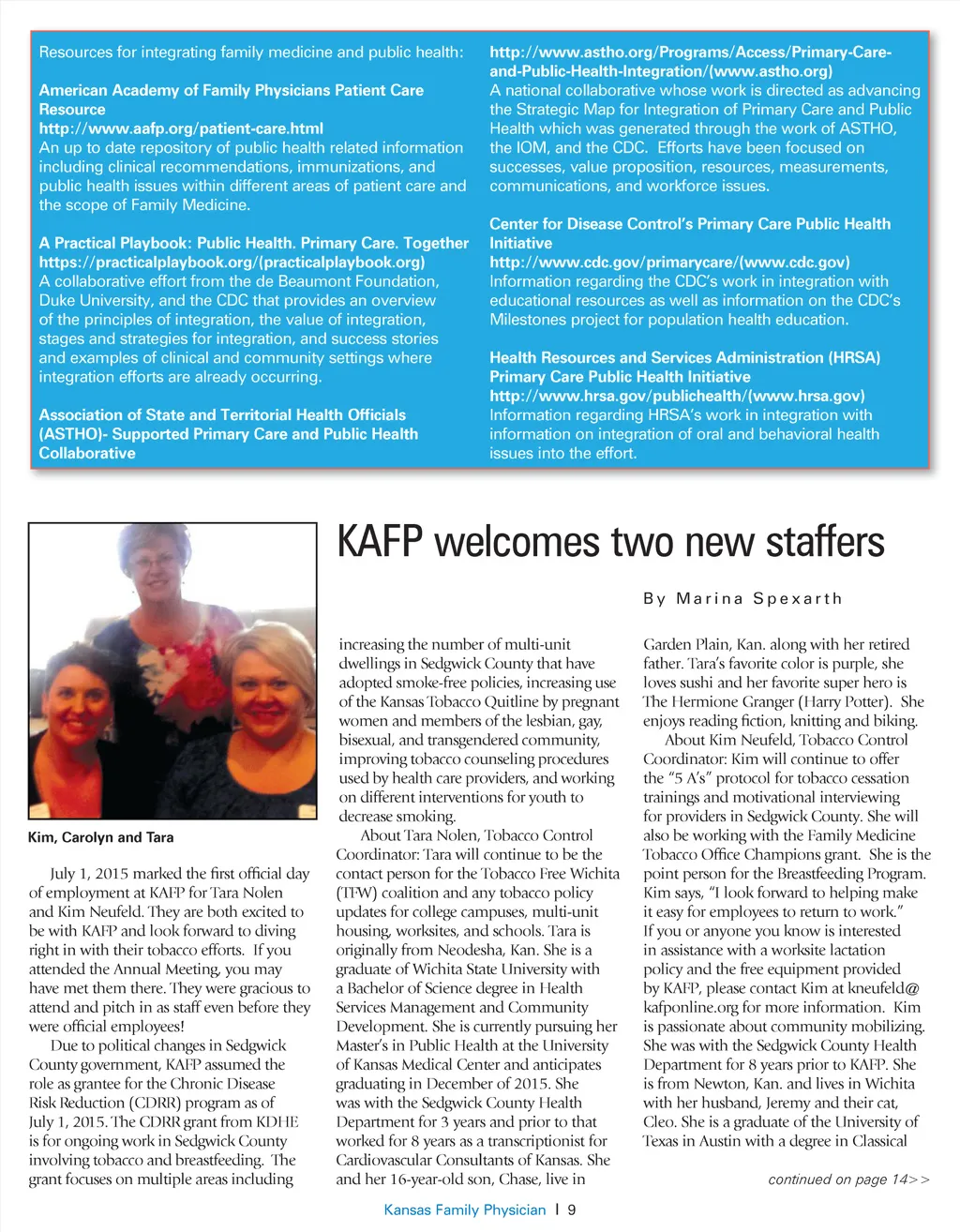 Resources for integrating family medicine and public health:

American Academy of Family Physicians Patient Care Resource
http://www.aafp.org/patient-care.html
An up to date repository of public health related information including clinical recommendations, immunizations, and public health issues within different areas of patient care and the scope of Family Medicine.

A Practical Playbook: Public Health. Primary Care. Together
https://practicalplaybook.org/(practicalplaybook.org)
A collaborative effort from the de Beaumont Foundation, Duke University, and the CDC that provides an overview of the principles of integration, the value of integration, stages and strategies for integration, and success stories and examples of clinical and community settings where integration efforts are already occurring.

Association of State and Territorial Health Officials (ASTHO)- Supported Primary Care and Public Health Collaborative
http://www.astho.org/Programs/Access/Primary-Care-and-Public-Health-Integration/(www.astho.org)
A national collaborative whose work is directed as advancing the Strategic Map for Integration of Primary Care and Public Health which was generated through the work of ASTHO, the IOM, and the CDC. Efforts have been focused on successes, value proposition, resources, measurements, communications, and workforce issues.

Center for Disease Control's Primary Care Public Health Initiative
http://www.cdc.gov/primarycare/(www.cdc.gov)
Information regarding the CDC's work in integration with educational resources as well as information on the CDC's Milestones project for population health education.

Health Resources and Services Administration (HRSA) Primary Care Public Health Initiative
http://www.hrsa.gov/publichealth/(www.hrsa.gov)
Information regarding HRSA's work in integration with information on integration of oral and behavioral health issues into the effort.

KAFP welcomes two new staffers

By Marina Spexarth

Kim, Carolyn and Tara

July 1, 2015 marked the first official day of employment at KAFP for Tara Nolen and Kim Neufeld. They are both excited to be with KAFP and look forward to diving right in with their tobacco efforts. If you attended the Annual Meeting, you may have met them there. They were gracious to attend and pitch in as staff even before they were official employees!

Due to political changes in Sedgwick County government, KAFP assumed the role as grantee for the Chronic Disease Risk Reduction (CDRR) program as of July 1, 2015. The CDRR grant from KDHE is for ongoing work in Sedgwick County involving tobacco and breastfeeding. The grant focuses on multiple areas including increasing the number of multi-unit dwellings in Sedgwick County that have adopted smoke-free policies, increasing use of the Kansas Tobacco Quitline by pregnant women and members of the lesbian, gay, bisexual, and transgendered community, improving tobacco counseling procedures used by health care providers, and working on different interventions for youth to decrease smoking.

About Tara Nolen, Tobacco Control Coordinator: Tara will continue to be the contact person for the Tobacco Free Wichita (TFW) coalition and any tobacco policy updates for college campuses, multi-unit housing, worksites, and schools. Tara is originally from Neodesha, Kan. She is a graduate of Wichita State University with a Bachelor of Science degree in Health Services Management and Community Development. She is currently pursuing her Master's in Public Health at the University of Kansas Medical Center and anticipates graduating in December of 2015. She was with the Sedgwick County Health Department for 3 years and prior to that worked for 8 years as a transcriptionist for Cardiovascular Consultants of Kansas. She and her 16-year-old son, Chase, live in Garden Plain, Kan. along with her retired father. Tara's favorite color is purple, she loves sushi and her favorite super hero is The Hermione Granger (Harry Potter). She enjoys reading fiction, knitting and biking.

About Kim Neufeld, Tobacco Control Coordinator: Kim will continue to offer the "5 A's" protocol for tobacco cessation trainings and motivational interviewing for providers in Sedgwick County. She will also be working with the Family Medicine Tobacco Office Champions grant. She is the point person for the Breastfeeding Program. Kim says, "I look forward to helping make it easy for employees to return to work." If you or anyone you know is interested in assistance with a worksite lactation policy and the free equipment provided by KAFP, please contact Kim at kneufeld@kafponline.org for more information. Kim is passionate about community mobilizing. She was with the Sedgwick County Health Department for 8 years prior to KAFP. She is from Newton, Kan. and lives in Wichita with her husband, Jeremy and their cat, Cleo. She is a graduate of the University of Texas in Austin with a degree in Classical

continued on page 14>>

Kansas Family Physician | 9